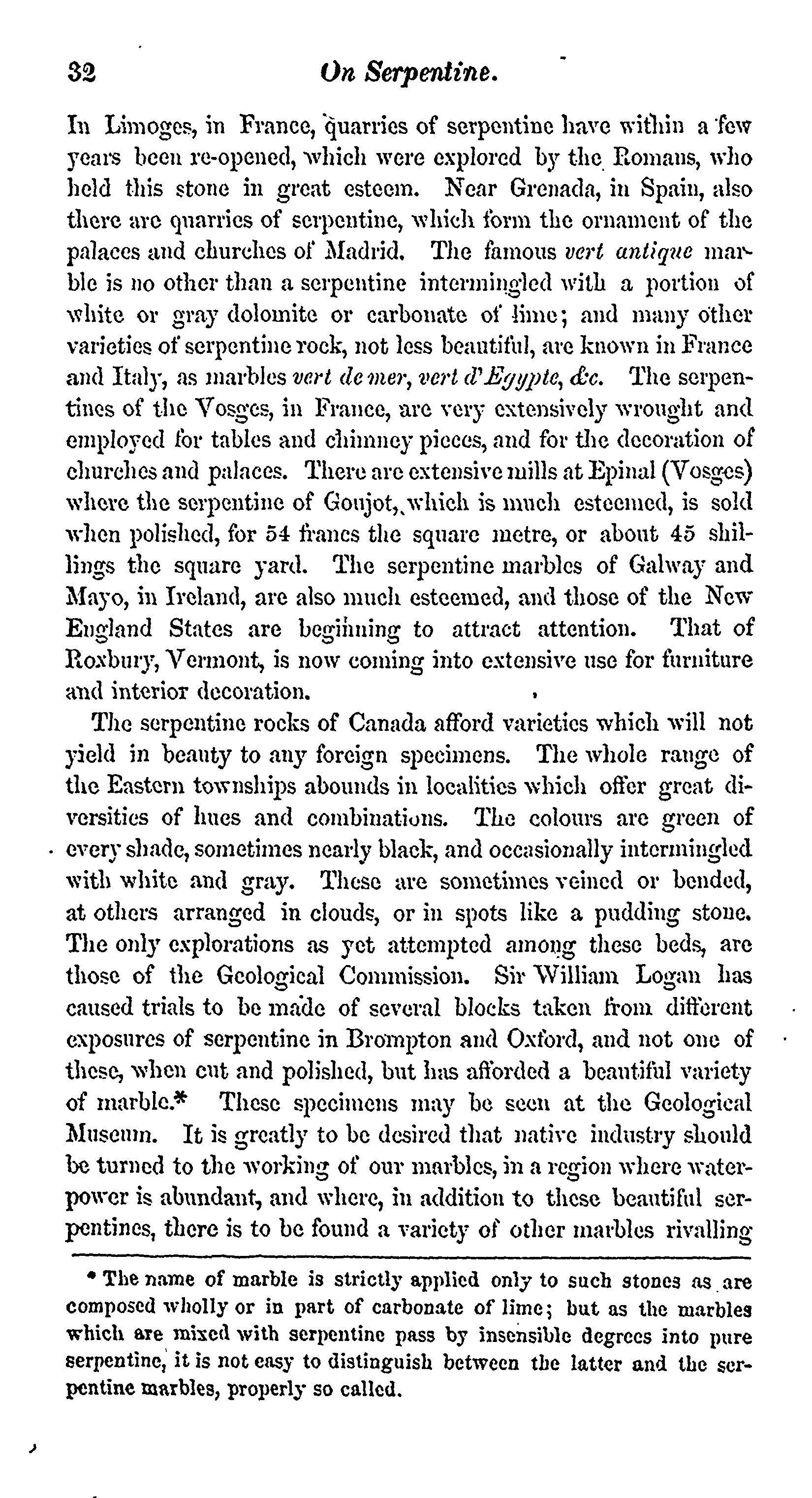 32 On Serpentine.

In Limoges, in France, quarries of serpentine have within a few years been re-opened, which were explored by the Romans, who held this stone in great esteem. Near Grenada, in Spain, also there are quarries of serpentine, which form the ornament of the palaces and churches of Madrid. The famous vert antique marble is no other than a serpentine intermingled with a portion of white or gray dolomite or carbonate of lime; and many other varieties of serpentine rock, not less beautiful, are known in France and Italy, as marbles vert de mer, vert d'Egypte, &c. The serpentines of the Vosges, in France, are very extensively wrought and employed for tables and chimney pieces, and for the decoration of churches and palaces. There are extensive mills at Epinal (Vosges) where the serpentine of Goujot, which is much esteemed, is sold when polished, for 54 francs the square metre, or about 45 shillings the square yard. The serpentine marbles of Galway and Mayo, in Ireland, are also much esteemed, and those of the New England States are beginning to attract attention. That of Roxbury, Vermont, is now coming into extensive use for furniture and interior decoration.

The serpentine rocks of Canada afford varieties which will not yield in beauty to any foreign specimens. The whole range of the Eastern townships abounds in localities which offer great diversities of hues and combinations. The colours are green of every shade, sometimes nearly black, and occasionally intermingled with white and gray. These are sometimes veined or bended, at others arranged in clouds, or in spots like a pudding stone. The only explorations as yet attempted among these beds, are those of the Geological Commission. Sir William Logan has caused trials to be made of several blocks taken from different exposures of serpentine in Brompton and Oxford, and not one of these, when cut and polished, but has afforded a beautiful variety of marble.* These specimens may be seen at the Geological Museum. It is greatly to be desired that native industry should be turned to the working of our marbles, in a region where water-power is abundant, and where, in addition to these beautiful serpentines, there is to be found a variety of other marbles rivalling

* The name of marble is strictly applied only to such stones as are composed wholly or in part of carbonate of lime; but as the marbles which are mixed with serpentine pass by insensible degrees into pure serpentine, it is not easy to distinguish between the latter and the serpentine marbles, properly so called.